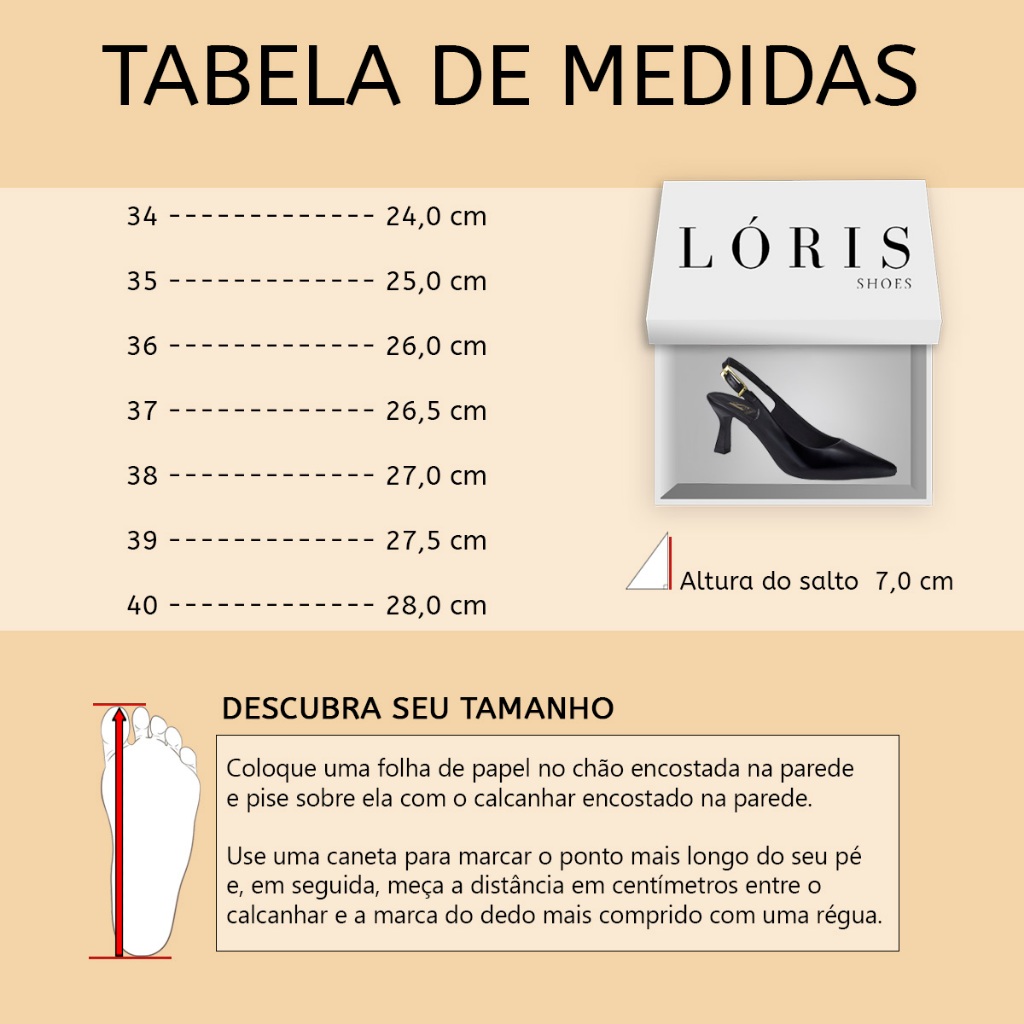 TABELA DE MEDIDAS

34 ------------- 24,0 cm
35 ------------- 25,0 cm
36 ------------- 26,0 cm
37 ------------- 26,5 cm
38 ------------- 27,0 cm
39 ------------- 27,5 cm
40 ------------- 28,0 cm

LÓRIS
SHOES

Altura do salto 7,0 cm

DESCUBRA SEU TAMANHO

Coloque uma folha de papel no chão encostada na parede e pise sobre ela com o calcanhar encostado na parede.

Use uma caneta para marcar o ponto mais longo do seu pé e, em seguida, meça a distância em centímetros entre o calcanhar e a marca do dedo mais comprido com uma régua.